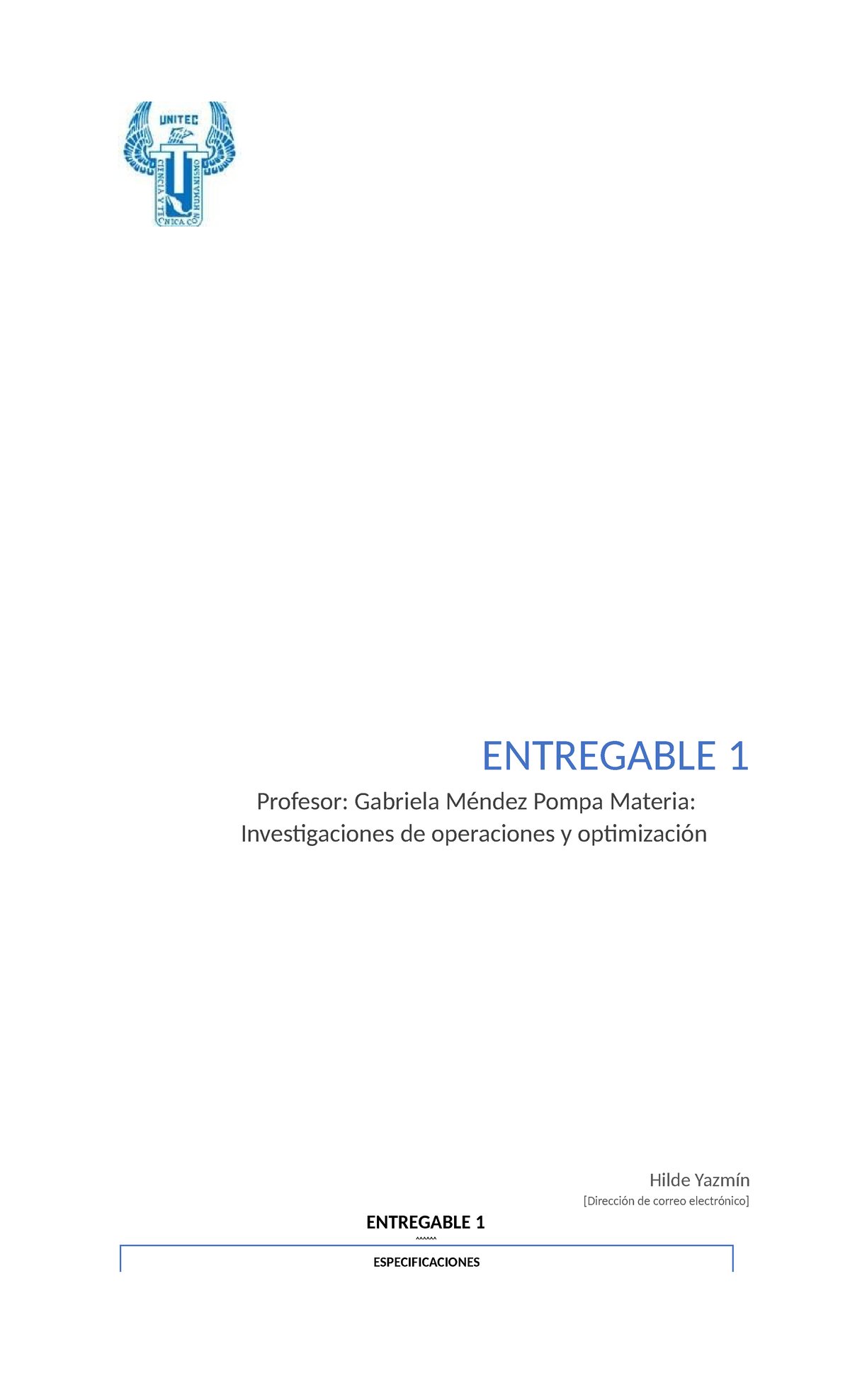 UNITEC

CIENCIA Y TECNICA CON HUMANISMO

ENTREGABLE 1

Profesor: Gabriela Méndez Pompa Materia: Investigaciones de operaciones y optimización

Hilde Yazmín

[Dirección de correo electrónico]

ENTREGABLE 1

^^^^^^

ESPECIFICACIONES